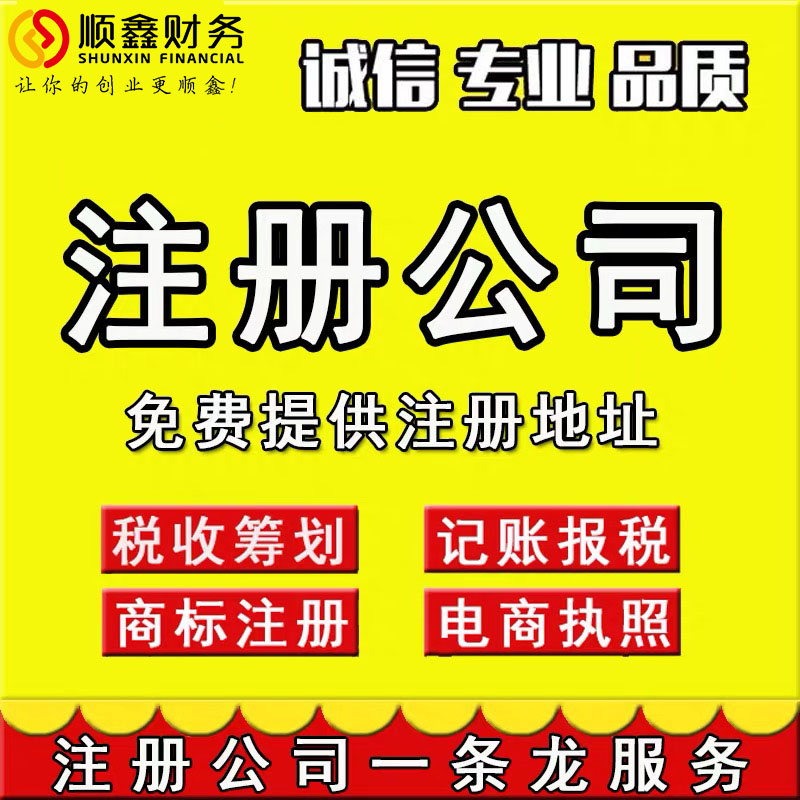 顺鑫财务
SHUNXIN FINANCIAL
让你的创业更顺鑫!

诚信 专业 品质

注册公司

免费提供注册地址

税收筹划
记账报税
商标注册
电商执照

注册公司一条龙服务